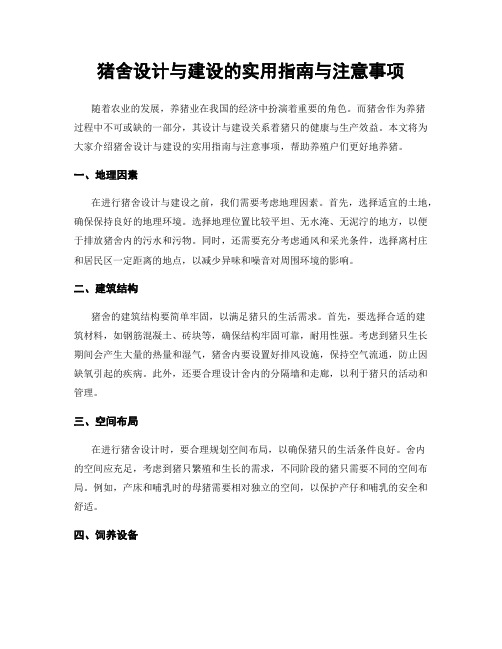 猪舍设计与建设的实用指南与注意事项

随着农业的发展，养猪业在我国的经济中扮演着重要的角色。而猪舍作为养猪过程中不可或缺的一部分，其设计与建设关系着猪只的健康与生产效益。本文将为大家介绍猪舍设计与建设的实用指南与注意事项，帮助养殖户们更好地养猪。

一、地理因素

在进行猪舍设计与建设之前，我们需要考虑地理因素。首先，选择适宜的土地，确保保持良好的地理环境。选择地理位置比较平坦、无水淹、无泥泞的地方，以便于排放猪舍内的污水和污物。同时，还需要充分考虑通风和采光条件，选择离村庄和居民区一定距离的地点，以减少异味和噪音对周围环境的影响。

二、建筑结构

猪舍的建筑结构要简单牢固，以满足猪只的生活需求。首先，要选择合适的建筑材料，如钢筋混凝土、砖块等，确保结构牢固可靠，耐用性强。考虑到猪只生长期间会产生大量的热量和湿气，猪舍内要设置好排风设施，保持空气流通，防止因缺氧引起的疾病。此外，还要合理设计舍内的分隔墙和走廊，以利于猪只的活动和管理。

三、空间布局

在进行猪舍设计时，要合理规划空间布局，以确保猪只的生活条件良好。舍内的空间应充足，考虑到猪只繁殖和生长的需求，不同阶段的猪只需要不同的空间布局。例如，产床和哺乳时的母猪需要相对独立的空间，以保护产仔和哺乳的安全和舒适。

四、饲养设备